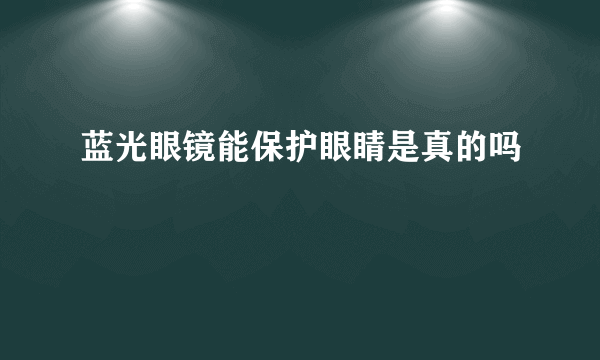 蓝光眼镜能保护眼睛是真的吗